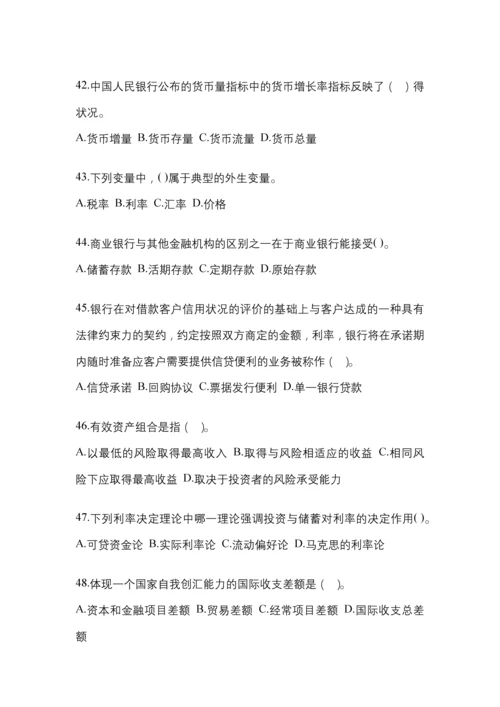 42.中国人民银行公布的货币量指标中的货币增长率指标反映了（　）得状况。

A.货币增量 B.货币存量 C.货币流量 D.货币总量

43.下列变量中，( )属于典型的外生变量。

A.税率 B.利率 C.汇率 D.价格

44.商业银行与其他金融机构的区别之一在于商业银行能接受( )。

A.储蓄存款 B.活期存款 C.定期存款 D.原始存款

45.银行在对借款客户信用状况的评价的基础上与客户达成的一种具有法律约束力的契约，约定按照双方商定的金额，利率，银行将在承诺期内随时准备应客户需要提供信贷便利的业务被称作（　）。

A.信贷承诺 B.回购协议 C.票据发行便利 D.单一银行贷款

46.有效资产组合是指（　）。

A.以最低的风险取得最高收入 B.取得与风险相适应的收益 C.相同风险下应取得最高收益 D.取决于投资者的风险承受能力

47.下列利率决定理论中哪一理论强调投资与储蓄对利率的决定作用( )。

A.可贷资金论 B.实际利率论 C.流动偏好论 D.马克思的利率论

48.体现一个国家自我创汇能力的国际收支差额是（　）。

A.资本和金融项目差额 B.贸易差额 C.经常项目差额 D.国际收支总差额